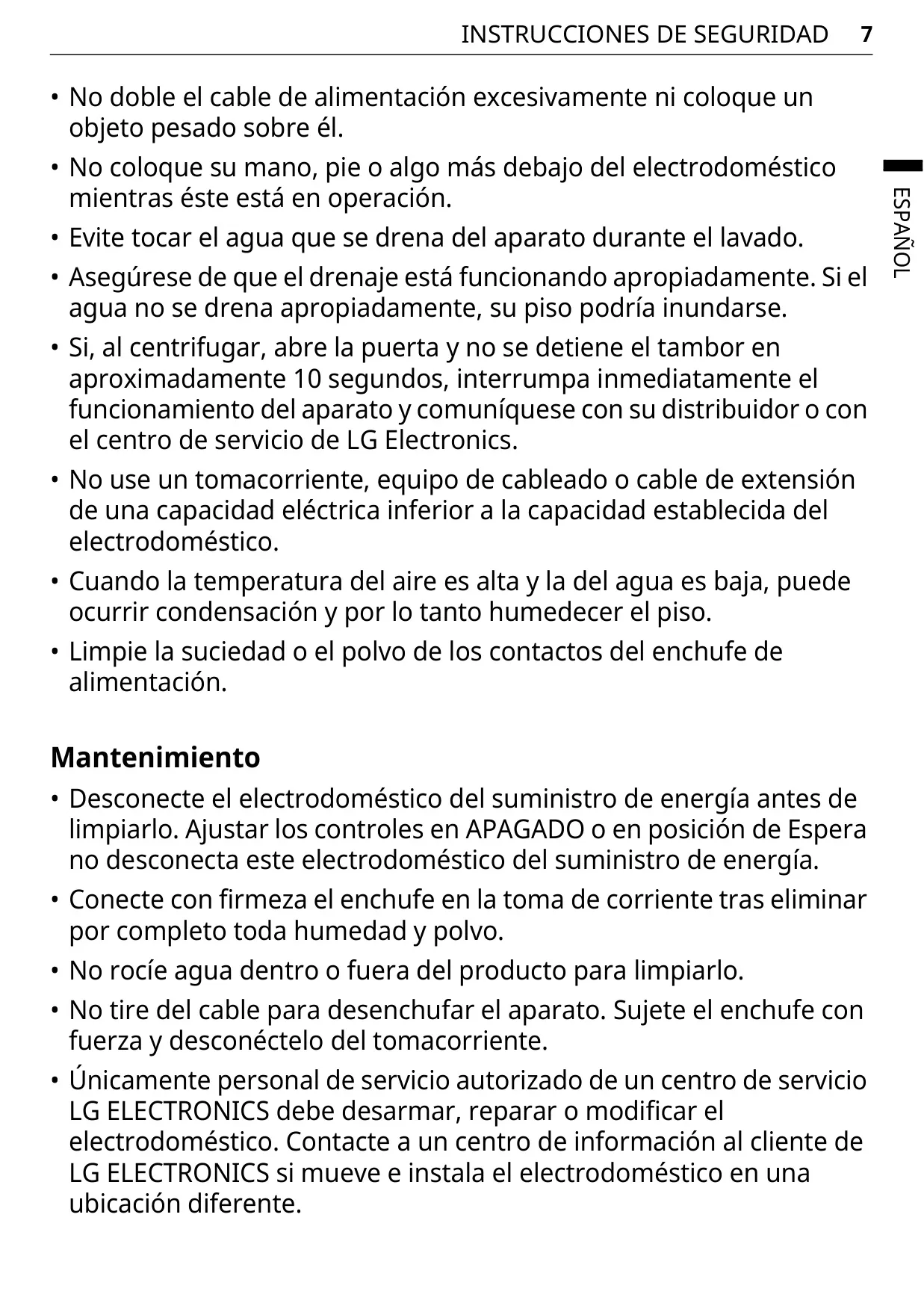 INSTRUCCIONES DE SEGURIDAD 7

ESPAÑOL

• No doble el cable de alimentación excesivamente ni coloque un objeto pesado sobre él.

• No coloque su mano, pie o algo más debajo del electrodoméstico mientras éste está en operación.

• Evite tocar el agua que se drena del aparato durante el lavado.

• Asegúrese de que el drenaje está funcionando apropiadamente. Si el agua no se drena apropiadamente, su piso podría inundarse.

• Si, al centrifugar, abre la puerta y no se detiene el tambor en aproximadamente 10 segundos, interrumpa inmediatamente el funcionamiento del aparato y comuníquese con su distribuidor o con el centro de servicio de LG Electronics.

• No use un tomacorriente, equipo de cableado o cable de extensión de una capacidad eléctrica inferior a la capacidad establecida del electrodoméstico.

• Cuando la temperatura del aire es alta y la del agua es baja, puede ocurrir condensación y por lo tanto humedecer el piso.

• Limpie la suciedad o el polvo de los contactos del enchufe de alimentación.

Mantenimiento

• Desconecte el electrodoméstico del suministro de energía antes de limpiarlo. Ajustar los controles en APAGADO o en posición de Espera no desconecta este electrodoméstico del suministro de energía.

• Conecte con firmeza el enchufe en la toma de corriente tras eliminar por completo toda humedad y polvo.

• No rocíe agua dentro o fuera del producto para limpiarlo.

• No tire del cable para desenchufar el aparato. Sujete el enchufe con fuerza y desconéctelo del tomacorriente.

• Únicamente personal de servicio autorizado de un centro de servicio LG ELECTRONICS debe desarmar, reparar o modificar el electrodoméstico. Contacte a un centro de información al cliente de LG ELECTRONICS si mueve e instala el electrodoméstico en una ubicación diferente.